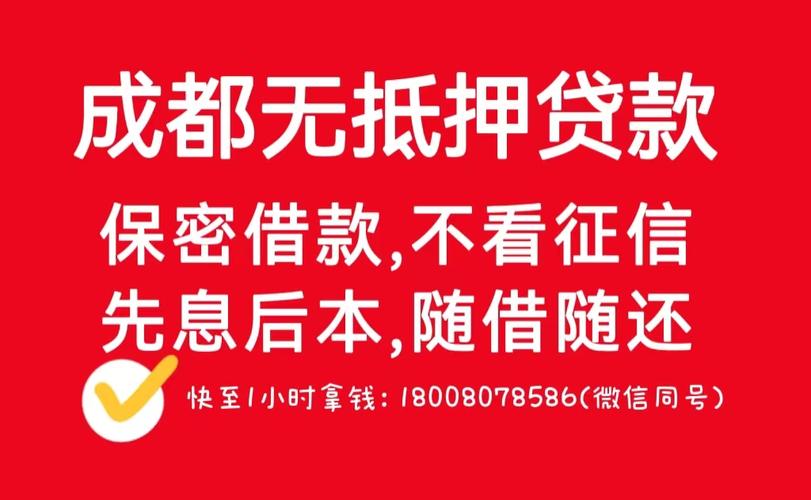 成都无抵押贷款

保密借款,不看征信
先息后本,随借随还

快至1小时拿钱: 18008078586(微信同号)